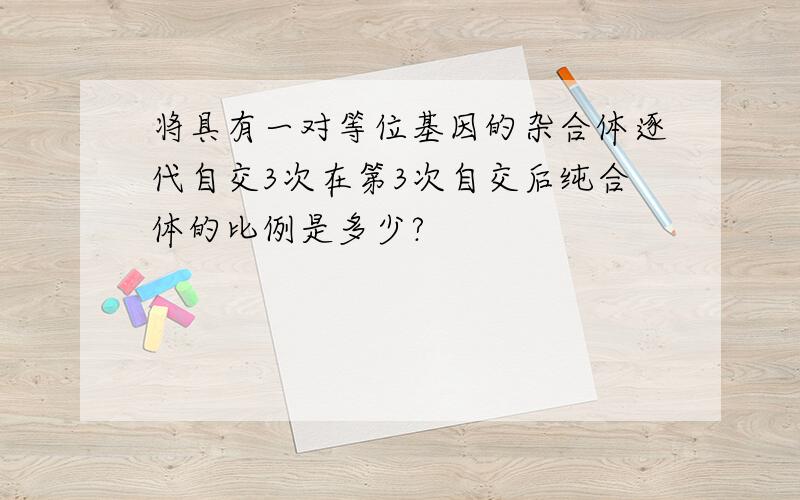 将具有一对等位基因的杂合体逐代自交3次在第3次自交后纯合体的比例是多少?